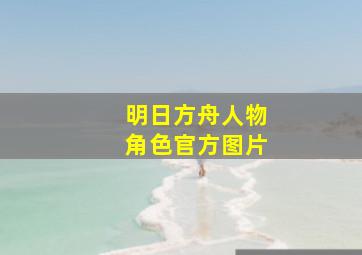 明日方舟人物
角色官方图片